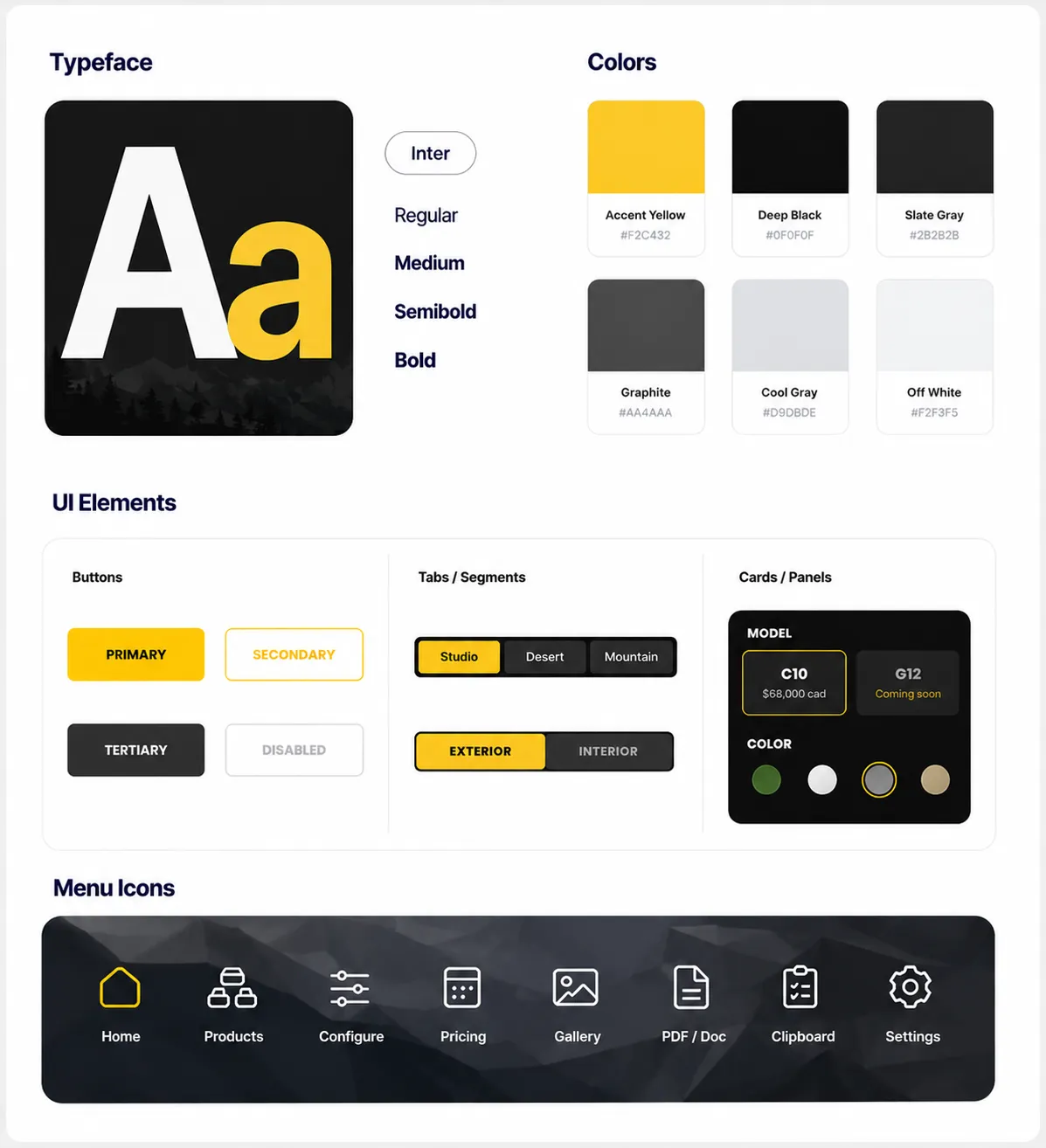 Typeface

Aa

Inter

Regular

Medium

Semibold

Bold

Colors

Accent Yellow
#F2C432

Deep Black
#0F0F0F

Slate Gray
#2B2B2B

Graphite
#AA4AAA

Cool Gray
#D9DBDE

Off White
#F2F3F5

UI Elements

Buttons

PRIMARY

SECONDARY

TERTIARY

DISABLED

Tabs / Segments

Studio

Desert

Mountain

EXTERIOR

INTERIOR

Cards / Panels

MODEL

C10
$68,000 cad

G12
Coming soon

COLOR

Menu Icons

Home

Products

Configure

Pricing

Gallery

PDF / Doc

Clipboard

Settings